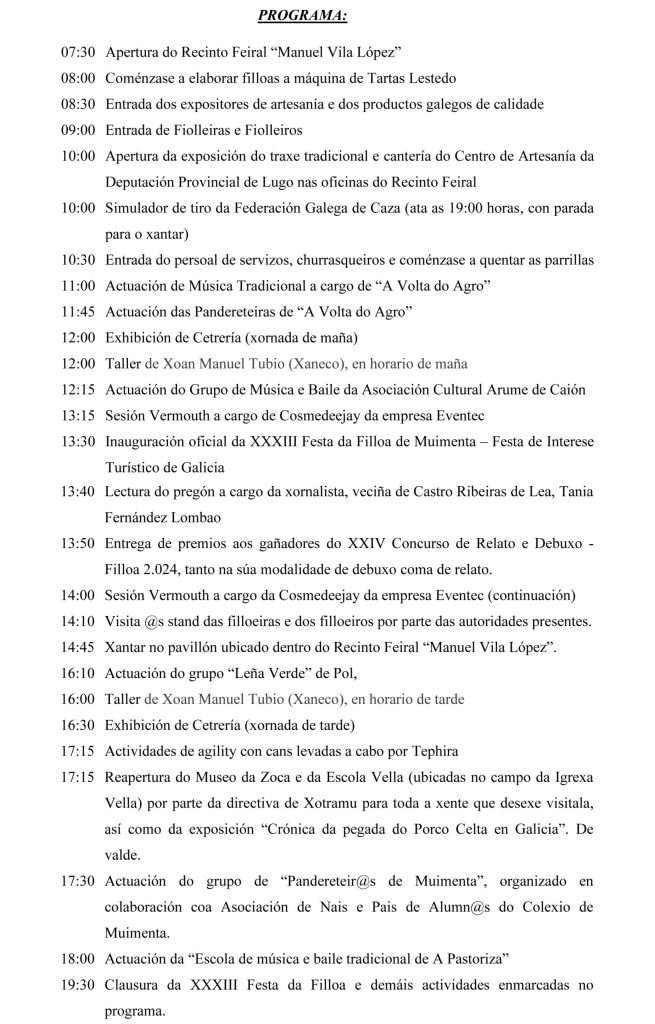 PROGRAMA:

07:30 Apertura do Recinto Feiral "Manuel Vila López"

08:00 Coménzase a elaborar filloas a máquina de Tartas Lestedo

08:30 Entrada dos expositores de artesanía e dos productos galegos de calidade

09:00 Entrada de Fiolleiras e Fiolleiros

10:00 Apertura da exposición do traxe tradicional e cantería do Centro de Artesanía da Deputación Provincial de Lugo nas oficinas do Recinto Feiral

10:00 Simulador de tiro da Federación Galega de Caza (ata as 19:00 horas, con parada para o xantar)

10:30 Entrada do persoal de servizos, churrasqueiros e coménzase a quentar as parrillas

11:00 Actuación de Música Tradicional a cargo de "A Volta do Agro"

11:45 Actuación das Pandereteiras de "A Volta do Agro"

12:00 Exhibición de Cetrería (xornada de maña)

12:00 Taller de Xoan Manuel Tubio (Xaneco), en horario de maña

12:15 Actuación do Grupo de Música e Baile da Asociación Cultural Arume de Caión

13:15 Sesión Vermouth a cargo de Cosmedeejay da empresa Eventec

13:30 Inauguración oficial da XXXIII Festa da Filloa de Muimenta – Festa de Interese Turístico de Galicia

13:40 Lectura do pregón a cargo da xornalista, veciña de Castro Ribeiras de Lea, Tania Fernández Lombao

13:50 Entrega de premios aos gañadores do XXIV Concurso de Relato e Debuxo - Filloa 2.024, tanto na súa modalidade de debuxo coma de relato.

14:00 Sesión Vermouth a cargo da Cosmedeejay da empresa Eventec (continuación)

14:10 Visita @s stand das filloeiras e dos filloeiros por parte das autoridades presentes.

14:45 Xantar no pavillón ubicado dentro do Recinto Feiral "Manuel Vila López".

16:10 Actuación do grupo "Leña Verde" de Pol,

16:00 Taller de Xoan Manuel Tubio (Xaneco), en horario de tarde

16:30 Exhibición de Cetrería (xornada de tarde)

17:15 Actividades de agility con cans levadas a cabo por Tephira

17:15 Reapertura do Museo da Zoca e da Escola Vella (ubicadas no campo da Igrexa Vella) por parte da directiva de Xotramu para toda a xente que desexe visitala, así como da exposición "Crónica da pegada do Porco Celta en Galicia". De valde.

17:30 Actuación do grupo de "Pandereteir@s de Muimenta", organizado en colaboración coa Asociación de Nais e Pais de Alumn@s do Colexio de Muimenta.

18:00 Actuación da "Escola de música e baile tradicional de A Pastoriza"

19:30 Clausura da XXXIII Festa da Filloa e demáis actividades enmarcadas no programa.